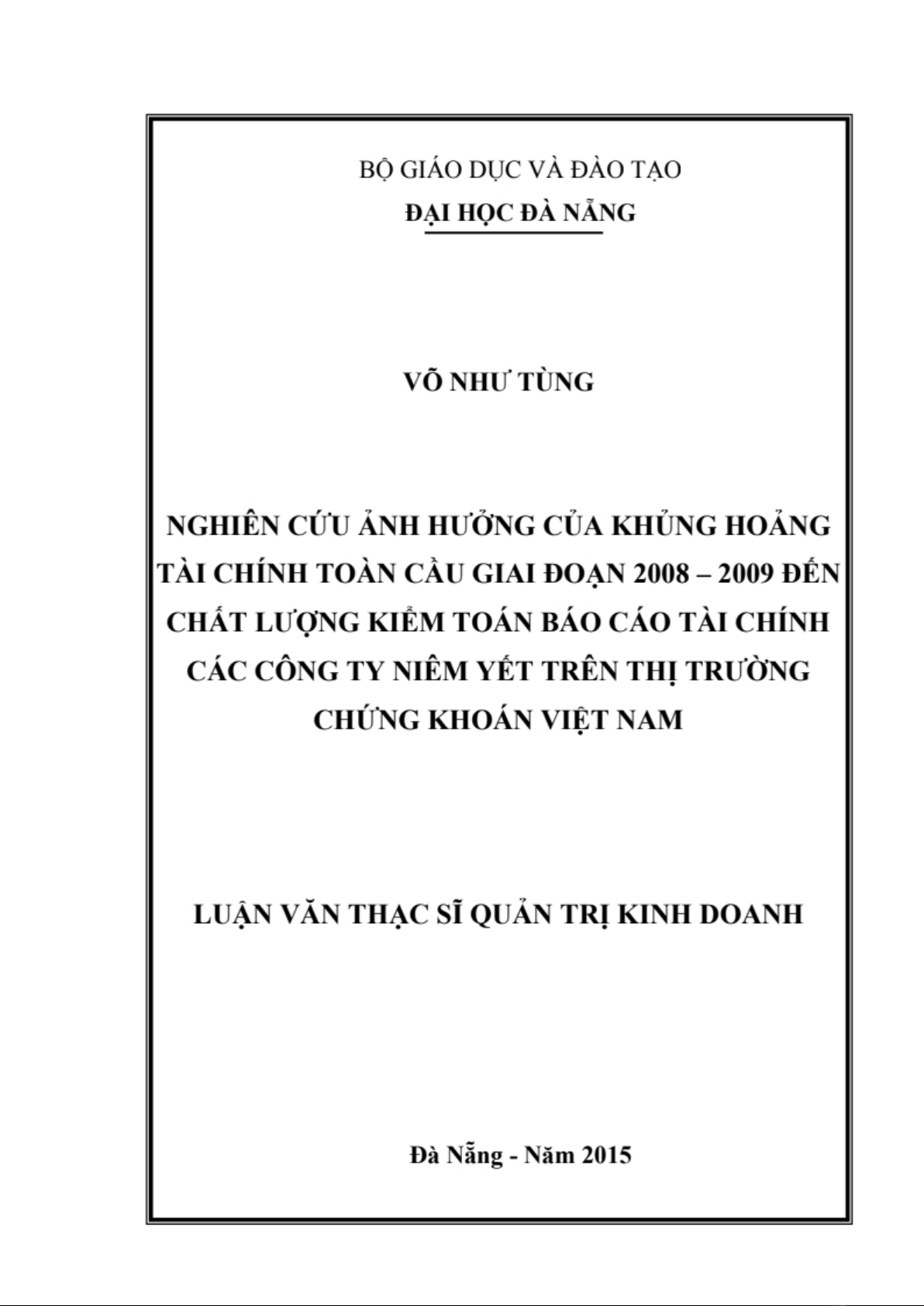 BỘ GIÁO DỤC VÀ ĐÀO TẠO
ĐẠI HỌC ĐÀ NẴNG

VÕ NHƯ TÙNG

NGHIÊN CỨU ẢNH HƯỞNG CỦA KHỦNG HOẢNG TÀI CHÍNH TOÀN CẦU GIAI ĐOẠN 2008 – 2009 ĐẾN CHẤT LƯỢNG KIỂM TOÁN BÁO CÁO TÀI CHÍNH CÁC CÔNG TY NIÊM YẾT TRÊN THỊ TRƯỜNG CHỨNG KHOÁN VIỆT NAM

LUẬN VĂN THẠC SĨ QUẢN TRỊ KINH DOANH

Đà Nẵng - Năm 2015